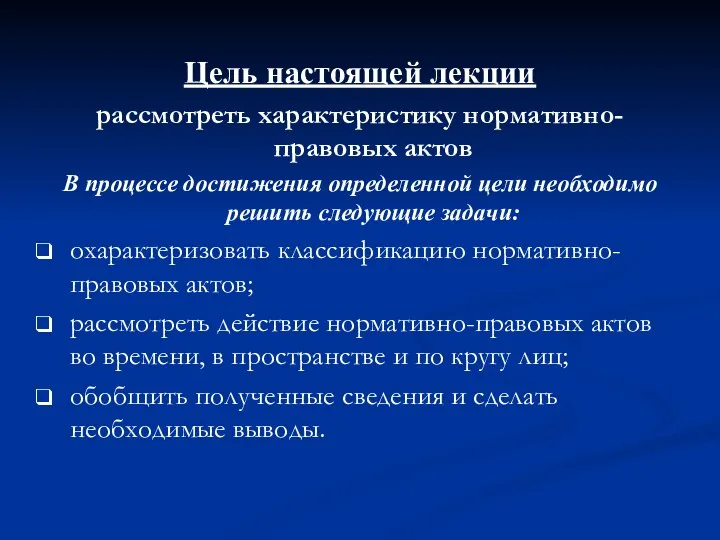 Цель настоящей лекции

рассмотреть характеристику нормативно-правовых актов

В процессе достижения определенной цели необходимо решить следующие задачи:

охарактеризовать классификацию нормативно-правовых актов;

рассмотреть действие нормативно-правовых актов во времени, в пространстве и по кругу лиц;

обобщить полученные сведения и сделать необходимые выводы.